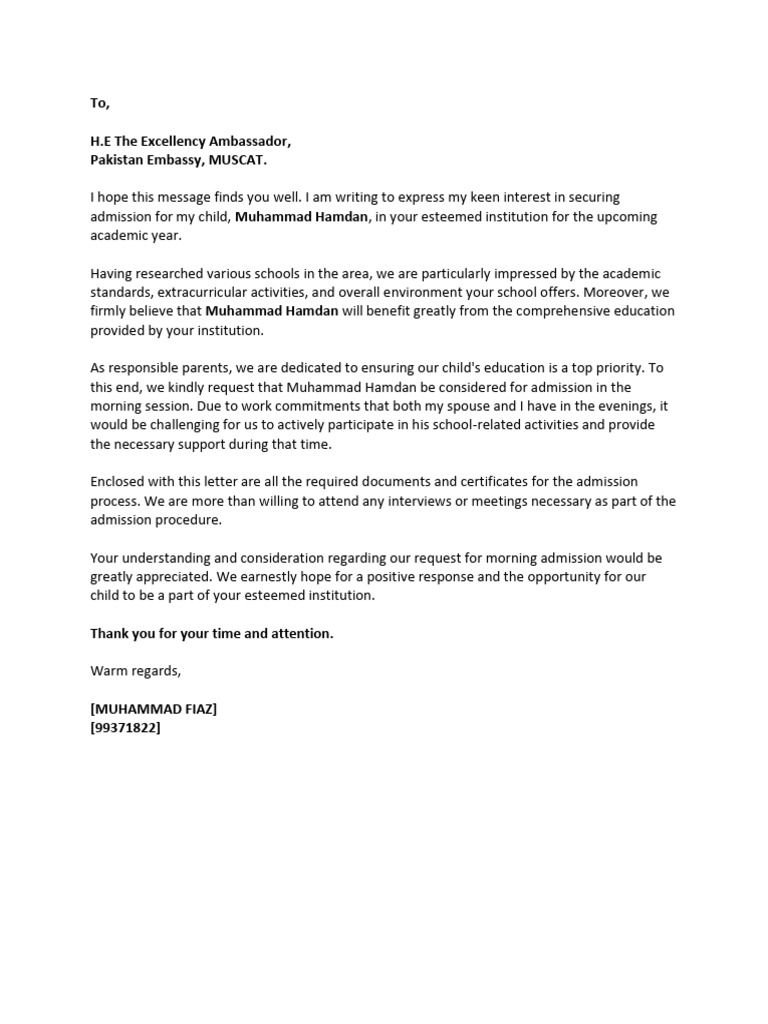 To,

H.E The Excellency Ambassador,
Pakistan Embassy, MUSCAT.

I hope this message finds you well. I am writing to express my keen interest in securing admission for my child, Muhammad Hamdan, in your esteemed institution for the upcoming academic year.

Having researched various schools in the area, we are particularly impressed by the academic standards, extracurricular activities, and overall environment your school offers. Moreover, we firmly believe that Muhammad Hamdan will benefit greatly from the comprehensive education provided by your institution.

As responsible parents, we are dedicated to ensuring our child's education is a top priority. To this end, we kindly request that Muhammad Hamdan be considered for admission in the morning session. Due to work commitments that both my spouse and I have in the evenings, it would be challenging for us to actively participate in his school-related activities and provide the necessary support during that time.

Enclosed with this letter are all the required documents and certificates for the admission process. We are more than willing to attend any interviews or meetings necessary as part of the admission procedure.

Your understanding and consideration regarding our request for morning admission would be greatly appreciated. We earnestly hope for a positive response and the opportunity for our child to be a part of your esteemed institution.

Thank you for your time and attention.

Warm regards,

[MUHAMMAD FIAZ]
[99371822]